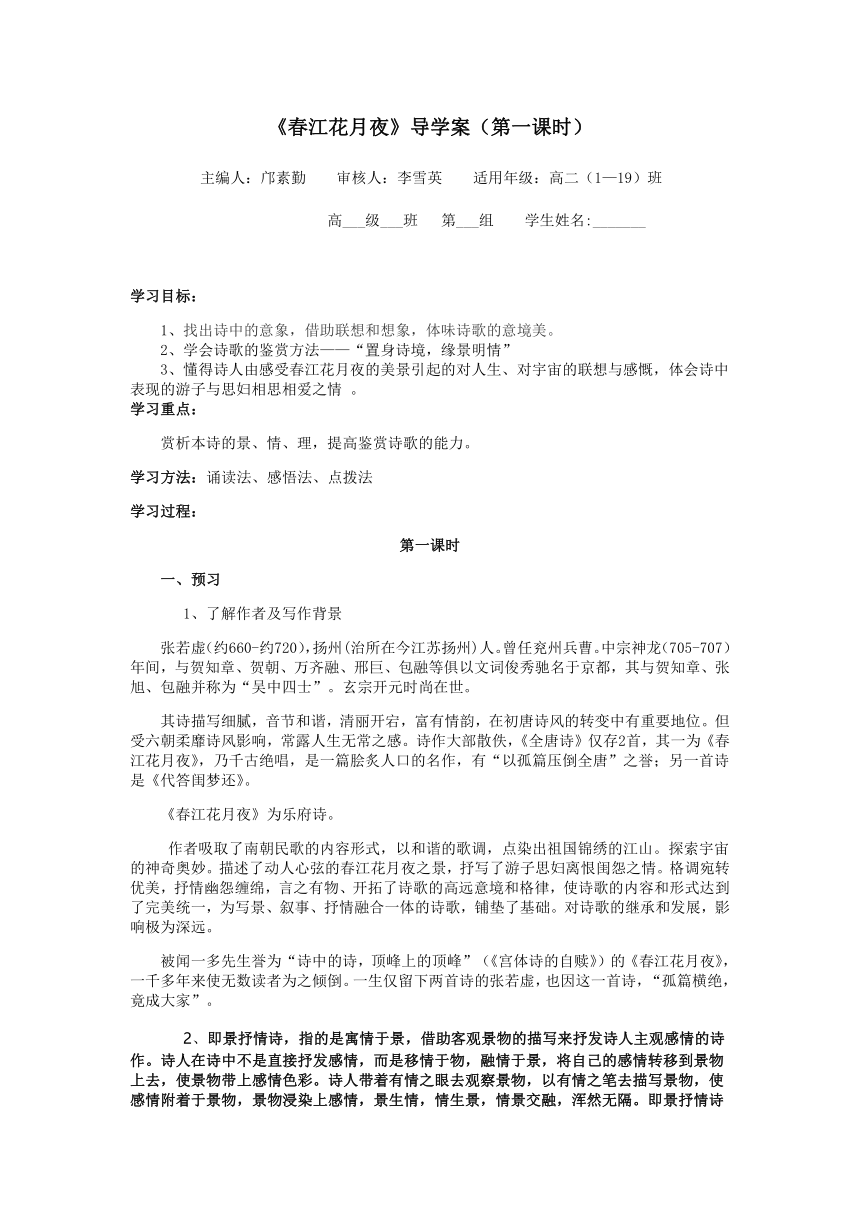 《春江花月夜》导学案（第一课时）

主编人：邝素勤　　审核人：李雪英　　适用年级：高二（1—19）班

高___级___班　　第___组　　学生姓名:_______

学习目标：

1、找出诗中的意象，借助联想和想象，体味诗歌的意境美。
2、学会诗歌的鉴赏方法——“置身诗境，缘景明情”
3、懂得诗人由感受春江花月夜的美景引起的对人生、对宇宙的联想与感慨，体会诗中表现的游子与思妇相思相爱之情 。

学习重点：

赏析本诗的景、情、理，提高鉴赏诗歌的能力。

学习方法：诵读法、感悟法、点拨法

学习过程：

第一课时

一、预习

1、了解作者及写作背景

张若虚(约660-约720)，扬州(治所在今江苏扬州)人。曾任兖州兵曹。中宗神龙(705-707)年间，与贺知章、贺朝、万齐融、邢巨、包融等俱以文词俊秀驰名于京都，其与贺知章、张旭、包融并称为“吴中四士”。玄宗开元时尚在世。

其诗描写细腻，音节和谐，清丽开宕，富有情韵，在初唐诗风的转变中有重要地位。但受六朝柔靡诗风影响，常露人生无常之感。诗作大部散佚，《全唐诗》仅存2首，其一为《春江花月夜》，乃千古绝唱，是一篇脍炙人口的名作，有“以孤篇压倒全唐”之誉；另一首诗是《代答闺梦还》。

《春江花月夜》为乐府诗。

作者吸取了南朝民歌的内容形式，以和谐的歌调，点染出祖国锦绣的江山。探索宇宙的神奇奥妙。描述了动人心弦的春江花月夜之景，抒写了游子思妇离恨闺怨之情。格调宛转优美，抒情幽怨缠绵，言之有物、开拓了诗歌的高远意境和格律，使诗歌的内容和形式达到了完美统一，为写景、叙事、抒情融合一体的诗歌，铺垫了基础。对诗歌的继承和发展，影响极为深远。

被闻一多先生誉为“诗中的诗，顶峰上的顶峰”（《宫体诗的自赎》）的《春江花月夜》，一千多年来使无数读者为之倾倒。一生仅留下两首诗的张若虚，也因这一首诗，“孤篇横绝，竟成大家”。

2、即景抒情诗，指的是寓情于景，借助客观景物的描写来抒发诗人主观感情的诗作。诗人在诗中不是直接抒发感情，而是移情于物，融情于景，将自己的感情转移到景物上去，使景物带上感情色彩。诗人带着有情之眼去观察景物，以有情之笔去描写景物，使感情附着于景物，景物浸染上感情，景生情，情生景，情景交融，浑然无隔。即景抒情诗